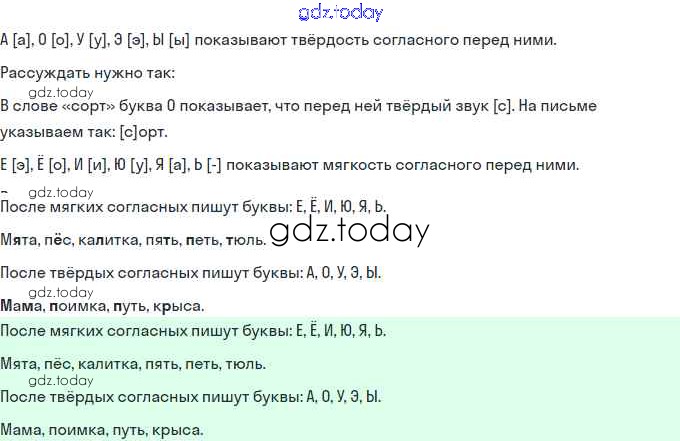 А [а], О [о], У [у], Э [э], Ы [ы] показывают твёрдость согласного перед ними.

Рассуждать нужно так:

В слове «сорт» буква О показывает, что перед ней твёрдый звук [с]. На письме указываем так: [с]орт.

Е [э], Ё [о], И [и], Ю [у], Я [а], Ь [-] показывают мягкость согласного перед ними.

После мягких согласных пишут буквы: Е, Ё, И, Ю, Я, Ь.

Мята, пёс, калитка, пять, петь, тюль.

После твёрдых согласных пишут буквы: А, О, У, Э, Ы.

Мама, поимка, путь, крыса.

После мягких согласных пишут буквы: Е, Ё, И, Ю, Я, Ь.

Мята, пёс, калитка, пять, петь, тюль.

После твёрдых согласных пишут буквы: А, О, У, Э, Ы.

Мама, поимка, путь, крыса.

gdz.today